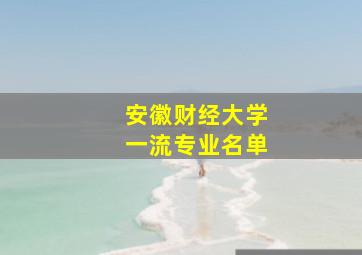 安徽财经大学
一流专业名单